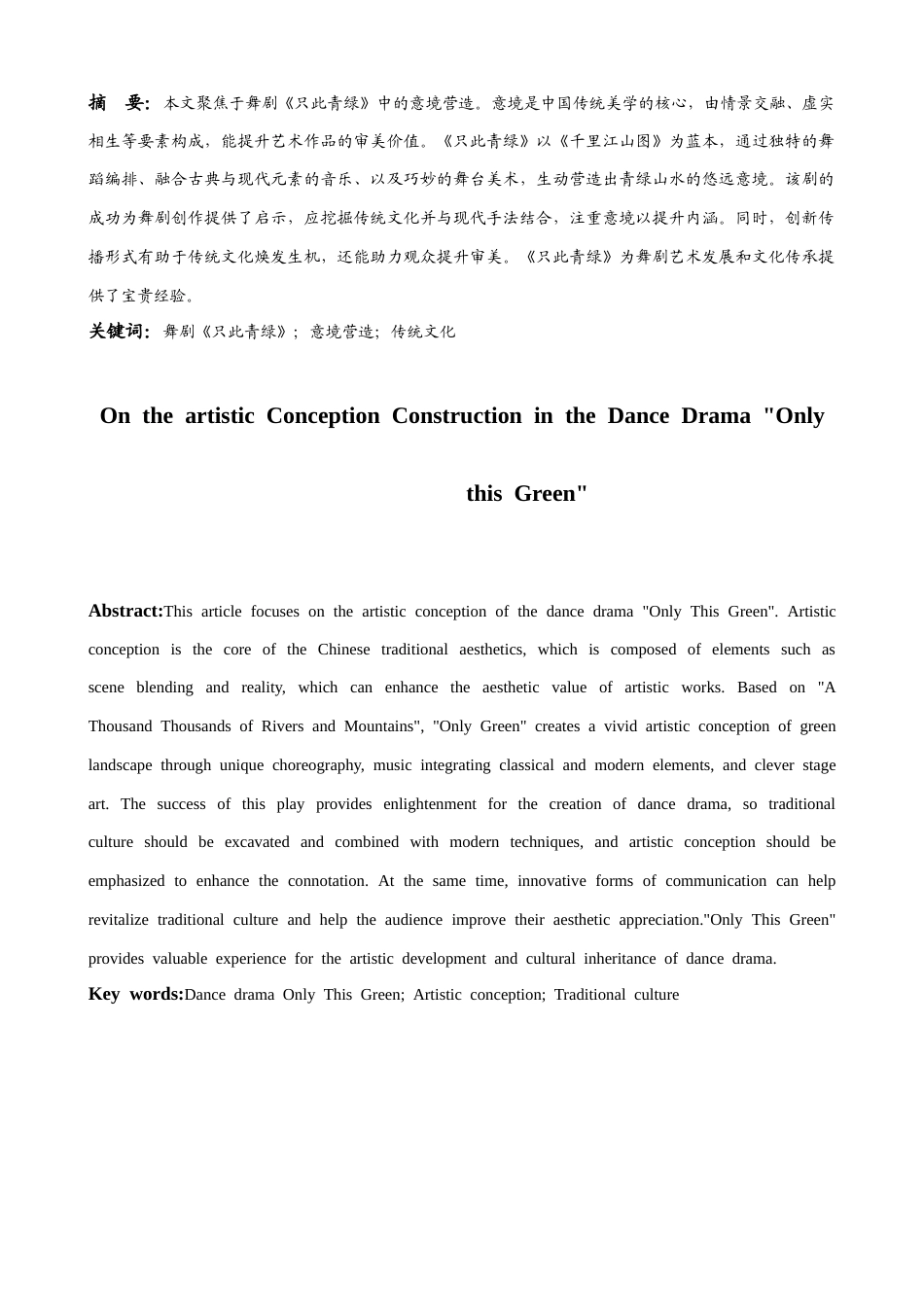 摘　要：本文聚焦于舞剧《只此青绿》中的意境营造。意境是中国传统美学的核心，由情景交融、虚实相生等要素构成，能提升艺术作品的审美价值。《只此青绿》以《千里江山图》为蓝本，通过独特的舞蹈编排、融合古典与现代元素的音乐、以及巧妙的舞台美术，生动营造出青绿山水的悠远意境。该剧的成功为舞剧创作提供了启示，应挖掘传统文化并与现代手法结合，注重意境以提升内涵。同时，创新传播形式有助于传统文化焕发生机，还能助力观众提升审美。《只此青绿》为舞剧艺术发展和文化传承提供了宝贵经验。

关键词：舞剧《只此青绿》；意境营造；传统文化

On the artistic Conception Construction in the Dance Drama "Only this Green"

Abstract:This article focuses on the artistic conception of the dance drama "Only This Green". Artistic conception is the core of the Chinese traditional aesthetics, which is composed of elements such as scene blending and reality, which can enhance the aesthetic value of artistic works. Based on "A Thousand Thousands of Rivers and Mountains", "Only Green" creates a vivid artistic conception of green landscape through unique choreography, music integrating classical and modern elements, and clever stage art. The success of this play provides enlightenment for the creation of dance drama, so traditional culture should be excavated and combined with modern techniques, and artistic conception should be emphasized to enhance the connotation. At the same time, innovative forms of communication can help revitalize traditional culture and help the audience improve their aesthetic appreciation."Only This Green" provides valuable experience for the artistic development and cultural inheritance of dance drama.

Key words:Dance drama Only This Green; Artistic conception; Traditional culture